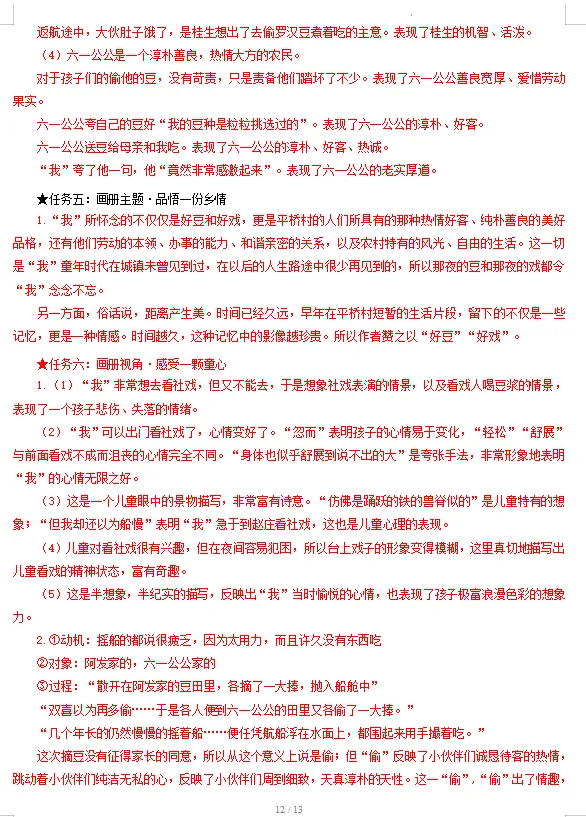 返航途中，大伙肚子饿了，是桂生想出了去偷罗汉豆煮着吃的主意。表现了桂生的机智、活泼。

（4）六一公公是一个淳朴善良，热情大方的农民。

对于孩子们的偷他的豆，没有苛责，只是责备他们踏坏了不少。表现了六一公公善良宽厚、爱惜劳动果实。

六一公公夸自己的豆好“我的豆种是粒粒挑选过的”。表现了六一公公的淳朴、好客。

六一公公送豆给母亲和我吃。表现了六一公公的淳朴、好客、热诚。

“我”夸了他一句，他“竟然非常感激起来”。表现了六一公公的老实厚道。

★任务五：画册主题·品悟一份乡情

1.“我”所怀念的不仅仅是好豆和好戏，更是平桥村的人们所具有的那种热情好客、纯朴善良的美好品格，还有他们劳动的本领、办事的能力、和谐亲密的关系，以及农村特有的风光、自由的生活。这一切是“我”童年时代在城镇未曾见到过，在以后的人生路途中很少再见到的，所以那夜的豆和那夜的戏都令“我”念念不忘。

另一方面，俗话说，距离产生美。时间已经久远，早年在平桥村短暂的生活片段，留下的不仅是一些记忆，更是一种情感。时间越久，这种记忆中的影像越珍贵。所以作者赞之以“好豆”“好戏”。

★任务六：画册视角·感受一颗童心

1.（1）“我”非常想去看社戏，但又不能去，于是想象社戏表演的情景，以及看戏人喝豆浆的情景，表现了一个孩子悲伤、失落的情绪。

（2）“我”可以出门看社戏了，心情变好了。“忽而”表明孩子的心情易于变化，“轻松”“舒展”与前面看戏不成而沮丧的心情完全不同。“身体也似乎舒展到说不出的大”是夸张手法，非常形象地表明“我”的心情无限之好。

（3）这是一个儿童眼中的景物描写，非常富有诗意。“仿佛是踊跃的铁的兽脊似的”是儿童特有的想象；“但我却还以为船慢”表明“我”急于到赵庄看社戏，这也是儿童心理的表现。

（4）儿童对看社戏很有兴趣，但在夜间容易犯困，所以台上戏子的形象变得模糊，这里真切地描写出儿童看戏的精神状态，富有奇趣。

（5）这是半想象，半纪实的描写，反映出“我”当时愉悦的心情，也表现了孩子极富浪漫色彩的想象力。

2.①动机：摇船的都说很疲乏，因为太用力，而且许久没有东西吃

②对象：阿发家的，六一公公家的

③过程：“散开在阿发家的豆田里，各摘了一大捧，抛入船舱中”

“双喜以为再多偷……于是各人便到六一公公的田里又各偷了一大捧。”

“几个年长的仍然慢慢的摇着船……便任凭航船浮在水面上，都围起来用手撮着吃。”

这次摘豆没有征得家长的同意，所以从这个意义上说是偷；但“偷”反映了小伙伴们诚恳待客的热情，跳动着小伙伴们纯洁无私的心，反映了小伙伴们周到细致，天真淳朴的天性。这一“偷”，“偷”出了情趣，

12 / 13